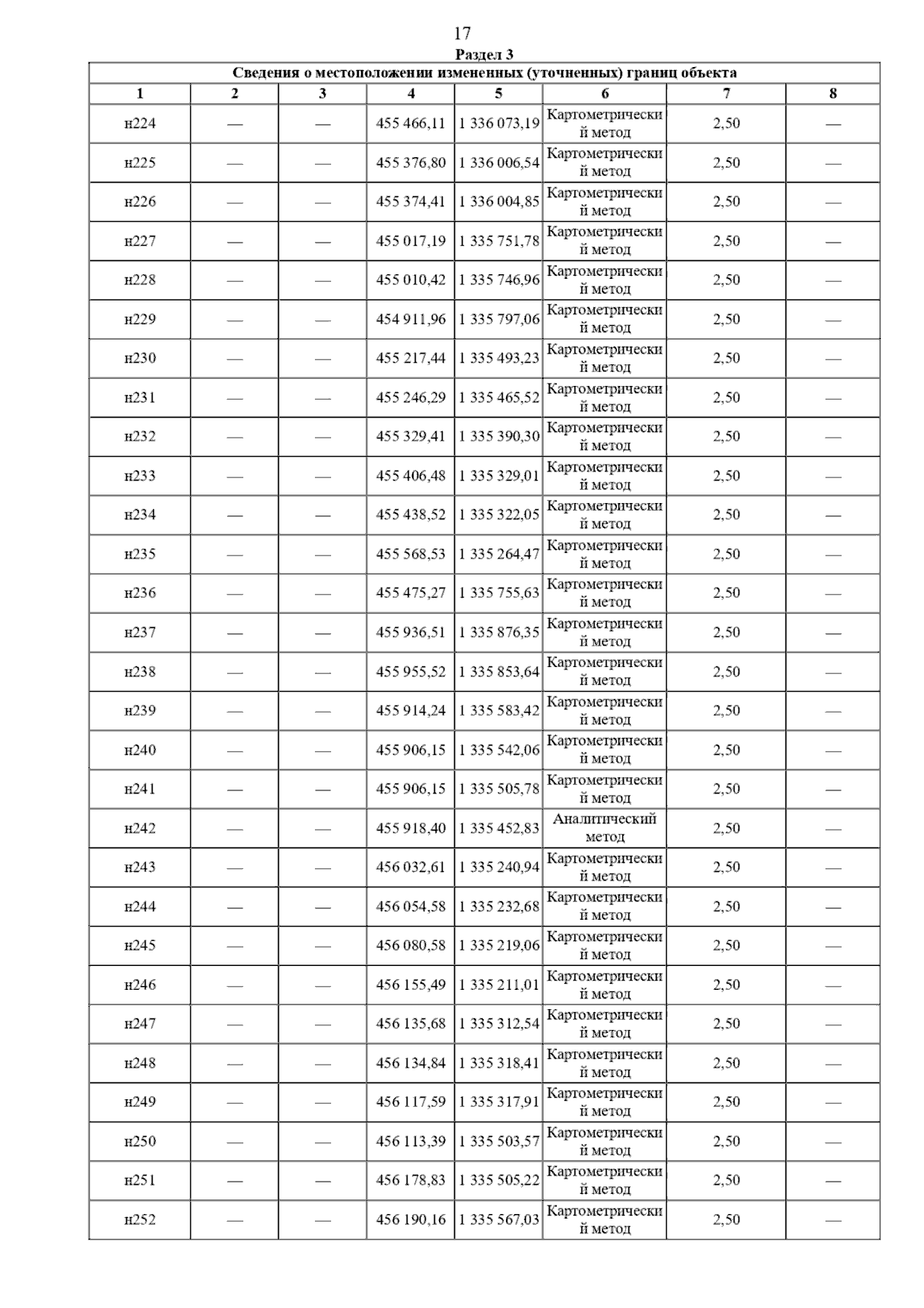 17

Раздел 3

Сведения о местоположении измененных (уточненных) границ объекта

| 1 | 2 | 3 | 4 | 5 | 6 | 7 | 8 |
|---|---|---|---|---|---|---|---|
| н224 | — | — | 455 466,11 | 1 336 073,19 | Картометрический метод | 2,50 | — |
| н225 | — | — | 455 376,80 | 1 336 006,54 | Картометрический метод | 2,50 | — |
| н226 | — | — | 455 374,41 | 1 336 004,85 | Картометрический метод | 2,50 | — |
| н227 | — | — | 455 017,19 | 1 335 751,78 | Картометрический метод | 2,50 | — |
| н228 | — | — | 455 010,42 | 1 335 746,96 | Картометрический метод | 2,50 | — |
| н229 | — | — | 454 911,96 | 1 335 797,06 | Картометрический метод | 2,50 | — |
| н230 | — | — | 455 217,44 | 1 335 493,23 | Картометрический метод | 2,50 | — |
| н231 | — | — | 455 246,29 | 1 335 465,52 | Картометрический метод | 2,50 | — |
| н232 | — | — | 455 329,41 | 1 335 390,30 | Картометрический метод | 2,50 | — |
| н233 | — | — | 455 406,48 | 1 335 329,01 | Картометрический метод | 2,50 | — |
| н234 | — | — | 455 438,52 | 1 335 322,05 | Картометрический метод | 2,50 | — |
| н235 | — | — | 455 568,53 | 1 335 264,47 | Картометрический метод | 2,50 | — |
| н236 | — | — | 455 475,27 | 1 335 755,63 | Картометрический метод | 2,50 | — |
| н237 | — | — | 455 936,51 | 1 335 876,35 | Картометрический метод | 2,50 | — |
| н238 | — | — | 455 955,52 | 1 335 853,64 | Картометрический метод | 2,50 | — |
| н239 | — | — | 455 914,24 | 1 335 583,42 | Картометрический метод | 2,50 | — |
| н240 | — | — | 455 906,15 | 1 335 542,06 | Картометрический метод | 2,50 | — |
| н241 | — | — | 455 906,15 | 1 335 505,78 | Картометрический метод | 2,50 | — |
| н242 | — | — | 455 918,40 | 1 335 452,83 | Аналитический метод | 2,50 | — |
| н243 | — | — | 456 032,61 | 1 335 240,94 | Картометрический метод | 2,50 | — |
| н244 | — | — | 456 054,58 | 1 335 232,68 | Картометрический метод | 2,50 | — |
| н245 | — | — | 456 080,58 | 1 335 219,06 | Картометрический метод | 2,50 | — |
| н246 | — | — | 456 155,49 | 1 335 211,01 | Картометрический метод | 2,50 | — |
| н247 | — | — | 456 135,68 | 1 335 312,54 | Картометрический метод | 2,50 | — |
| н248 | — | — | 456 134,84 | 1 335 318,41 | Картометрический метод | 2,50 | — |
| н249 | — | — | 456 117,59 | 1 335 317,91 | Картометрический метод | 2,50 | — |
| н250 | — | — | 456 113,39 | 1 335 503,57 | Картометрический метод | 2,50 | — |
| н251 | — | — | 456 178,83 | 1 335 505,22 | Картометрический метод | 2,50 | — |
| н252 | — | — | 456 190,16 | 1 335 567,03 | Картометрический метод | 2,50 | — |